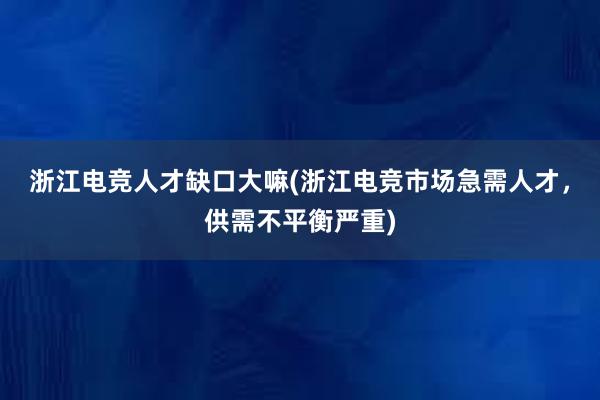 浙江电竞人才缺口大嘛(浙江电竞市场急需人才，供需不平衡严重)